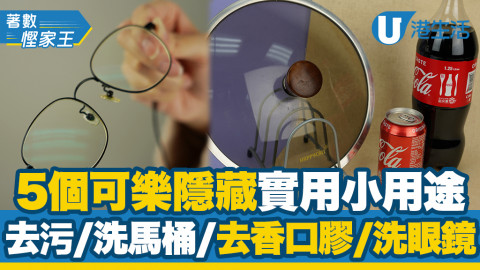 著數慳家王

U 港生活

Coca-Cola

Coca-Cola

5個可樂隱藏實用小用途
去污/洗馬桶/去香口膠/洗眼鏡